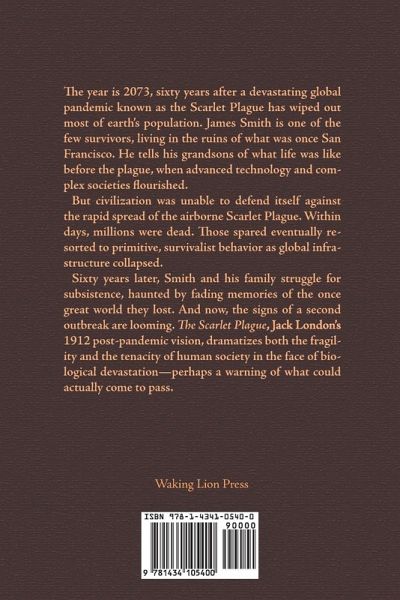 The year is 2073, sixty years after a devastating global pandemic known as the Scarlet Plague has wiped out most of earth's population. James Smith is one of the few survivors, living in the ruins of what was once San Francisco. He tells his grandsons of what life was like before the plague, when advanced technology and complex societies flourished.

But civilization was unable to defend itself against the rapid spread of the airborne Scarlet Plague. Within days, millions were dead. Those spared eventually resorted to primitive, survivalist behavior as global infrastructure collapsed.

Sixty years later, Smith and his family struggle for subsistence, haunted by fading memories of the once great world they lost. And now, the signs of a second outbreak are looming. The Scarlet Plague, Jack London's 1912 post-pandemic vision, dramatizes both the fragility and the tenacity of human society in the face of biological devastation—perhaps a warning of what could actually come to pass.

Waking Lion Press

ISBN 978-1-4341-0540-0

90000

9 781434 105400